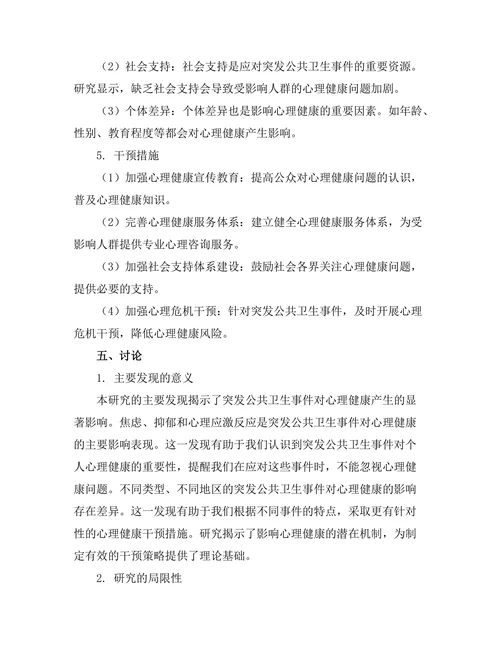 （2）社会支持：社会支持是应对突发公共卫生事件的重要资源。研究显示，缺乏社会支持会导致受影响人群的心理健康问题加剧。

（3）个体差异：个体差异也是影响心理健康的重要因素。如年龄、性别、教育程度等都会对心理健康产生影响。

5. 干预措施

（1）加强心理健康宣传教育：提高公众对心理健康问题的认识，普及心理健康知识。

（2）完善心理健康服务体系：建立健全心理健康服务体系，为受影响人群提供专业心理咨询服务。

（3）加强社会支持体系建设：鼓励社会各界关注心理健康问题，提供必要的支持。

（4）加强心理危机干预：针对突发公共卫生事件，及时开展心理危机干预，降低心理健康风险。

五、讨论

1. 主要发现的意义

本研究的主要发现揭示了突发公共卫生事件对心理健康产生的显著影响。焦虑、抑郁和心理应激反应是突发公共卫生事件对心理健康的主要影响表现。这一发现有助于我们认识到突发公共卫生事件对个人心理健康的重要性，提醒我们在应对这些事件时，不能忽视心理健康问题。不同类型、不同地区的突发公共卫生事件对心理健康的影响存在差异。这一发现有助于我们根据不同事件的特点，采取更有针对性的心理健康干预措施。研究揭示了影响心理健康的潜在机制，为制定有效的干预策略提供了理论基础。

2. 研究的局限性